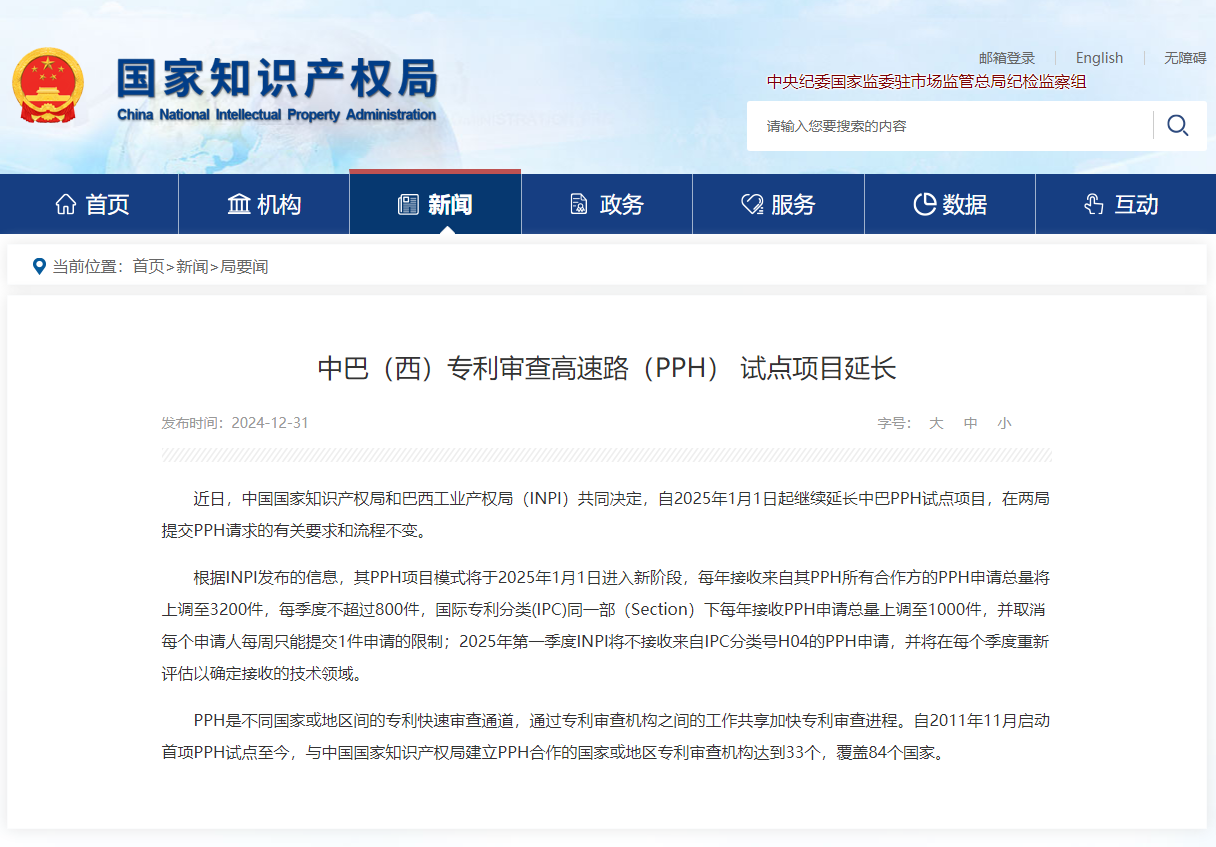 国家知识产权局
China National Intellectual Property Administration

邮箱登录 | English | 无障碍

中央纪委国家监委驻市场监管总局纪检监察组

请输入您要搜索的内容

首页 机构 新闻 政务 服务 数据 互动

当前位置：首页>新闻>局要闻

中巴（西）专利审查高速路（PPH） 试点项目延长

发布时间：2024-12-31

字号： 大 中 小

近日，中国国家知识产权局和巴西工业产权局（INPI）共同决定，自2025年1月1日起继续延长中巴PPH试点项目，在两局提交PPH请求的有关要求和流程不变。

根据INPI发布的信息，其PPH项目模式将于2025年1月1日进入新阶段，每年接收来自其PPH所有合作方的PPH申请总量将上调至3200件，每季度不超过800件，国际专利分类(IPC)同一部（Section）下每年接收PPH申请总量上调至1000件，并取消每个申请人每周只能提交1件申请的限制；2025年第一季度INPI将不接收来自IPC分类号H04的PPH申请，并将在每个季度重新评估以确定接收的技术领域。

PPH是不同国家或地区间的专利快速审查通道，通过专利审查机构之间的工作共享加快专利审查进程。自2011年11月启动首项PPH试点至今，与中国国家知识产权局建立PPH合作的国家或地区专利审查机构达到33个，覆盖84个国家。